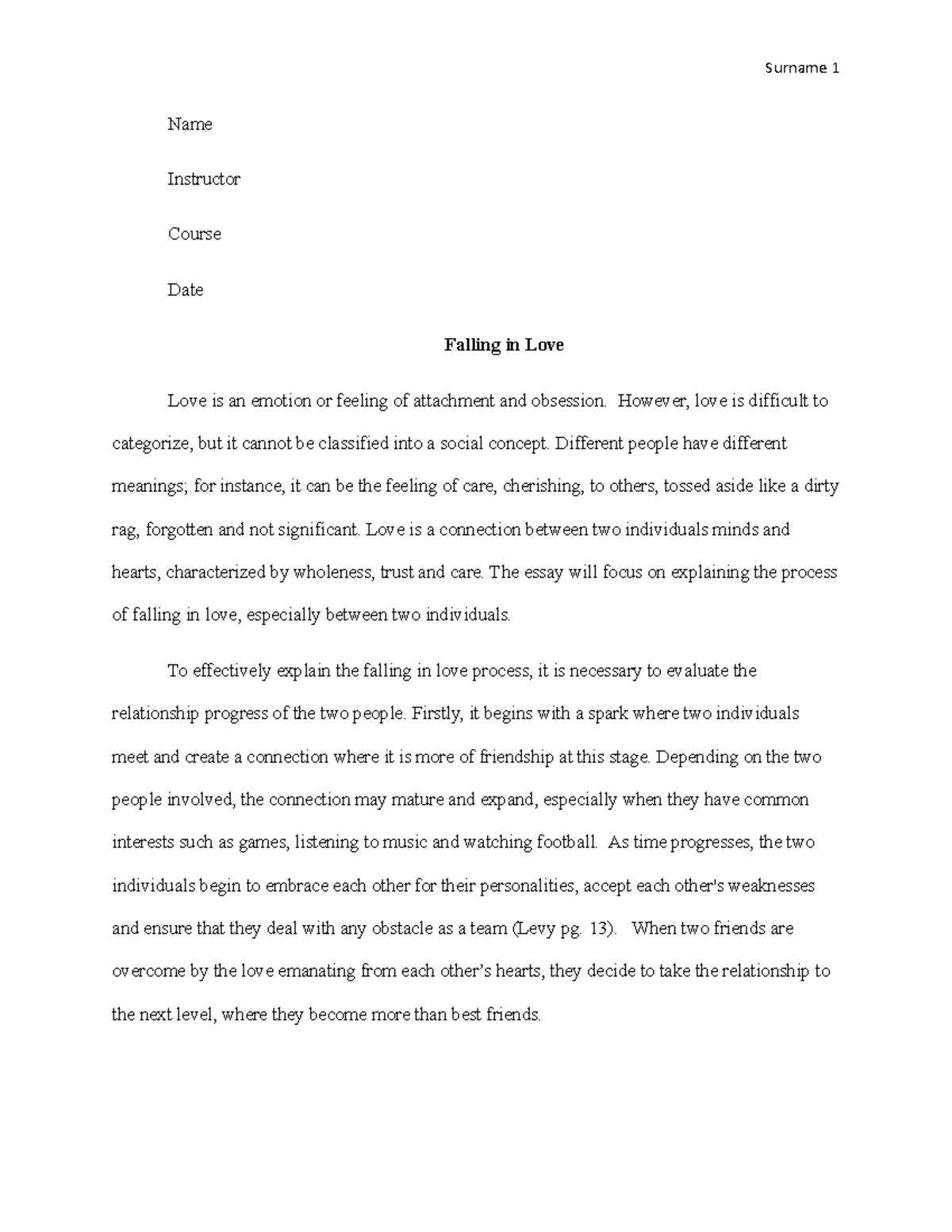 Surname 1

Name

Instructor

Course

Date

Falling in Love

Love is an emotion or feeling of attachment and obsession. However, love is difficult to categorize, but it cannot be classified into a social concept. Different people have different meanings; for instance, it can be the feeling of care, cherishing, to others, tossed aside like a dirty rag, forgotten and not significant. Love is a connection between two individuals minds and hearts, characterized by wholeness, trust and care. The essay will focus on explaining the process of falling in love, especially between two individuals.

To effectively explain the falling in love process, it is necessary to evaluate the relationship progress of the two people. Firstly, it begins with a spark where two individuals meet and create a connection where it is more of friendship at this stage. Depending on the two people involved, the connection may mature and expand, especially when they have common interests such as games, listening to music and watching football. As time progresses, the two individuals begin to embrace each other for their personalities, accept each other's weaknesses and ensure that they deal with any obstacle as a team (Levy pg. 13). When two friends are overcome by the love emanating from each other's hearts, they decide to take the relationship to the next level, where they become more than best friends.